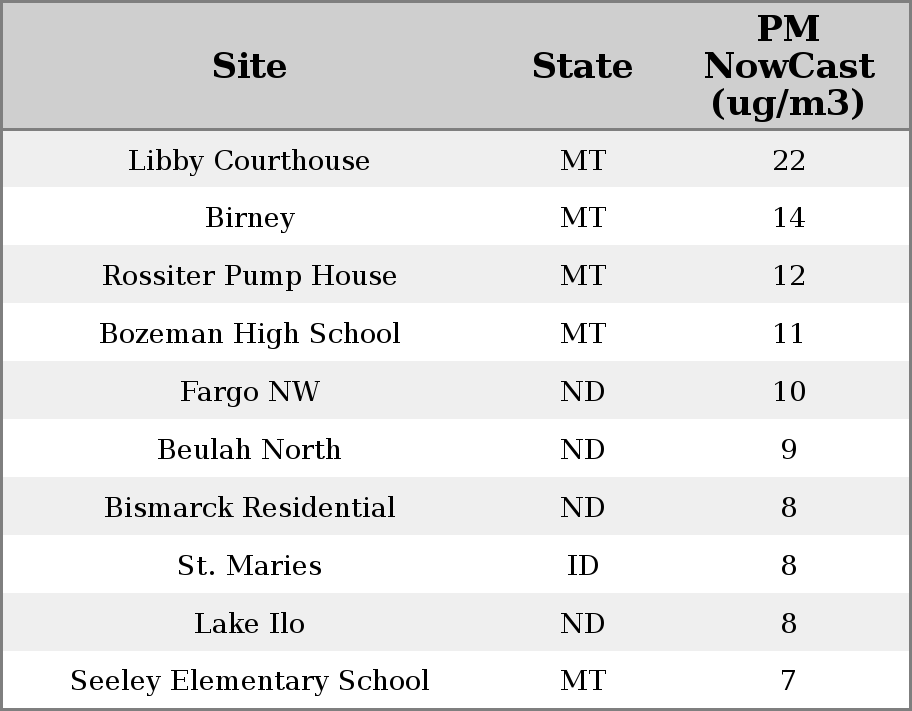 | Site | State | PM NowCast (ug/m3) |
|---|---|---|
| Libby Courthouse | MT | 22 |
| Birney | MT | 14 |
| Rossiter Pump House | MT | 12 |
| Bozeman High School | MT | 11 |
| Fargo NW | ND | 10 |
| Beulah North | ND | 9 |
| Bismarck Residential | ND | 8 |
| St. Maries | ID | 8 |
| Lake Ilo | ND | 8 |
| Seeley Elementary School | MT | 7 |